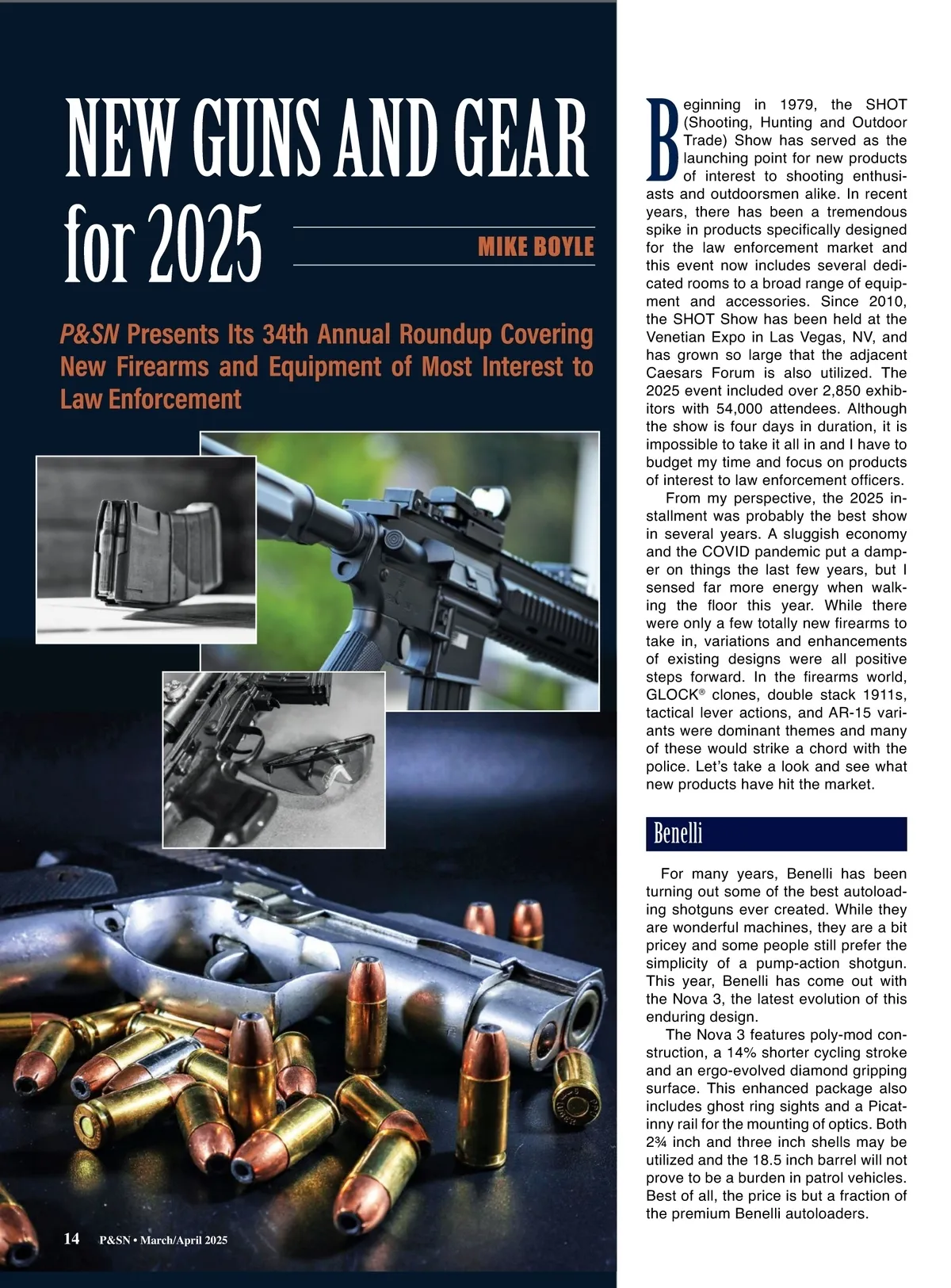 NEW GUNS AND GEAR for 2025

MIKE BOYLE

P&SN Presents Its 34th Annual Roundup Covering New Firearms and Equipment of Most Interest to Law Enforcement

Beginning in 1979, the SHOT (Shooting, Hunting and Outdoor Trade) Show has served as the launching point for new products of interest to shooting enthusiasts and outdoorsmen alike. In recent years, there has been a tremendous spike in products specifically designed for the law enforcement market and this event now includes several dedicated rooms to a broad range of equipment and accessories. Since 2010, the SHOT Show has been held at the Venetian Expo in Las Vegas, NV, and has grown so large that the adjacent Caesars Forum is also utilized. The 2025 event included over 2,850 exhibitors with 54,000 attendees. Although the show is four days in duration, it is impossible to take it all in and I have to budget my time and focus on products of interest to law enforcement officers.

From my perspective, the 2025 installment was probably the best show in several years. A sluggish economy and the COVID pandemic put a damper on things the last few years, but I sensed far more energy when walking the floor this year. While there were only a few totally new firearms to take in, variations and enhancements of existing designs were all positive steps forward. In the firearms world, GLOCK® clones, double stack 1911s, tactical lever actions, and AR-15 variants were dominant themes and many of these would strike a chord with the police. Let's take a look and see what new products have hit the market.

Benelli

For many years, Benelli has been turning out some of the best autoloading shotguns ever created. While they are wonderful machines, they are a bit pricey and some people still prefer the simplicity of a pump-action shotgun. This year, Benelli has come out with the Nova 3, the latest evolution of this enduring design.

The Nova 3 features poly-mod construction, a 14% shorter cycling stroke and an ergo-evolved diamond gripping surface. This enhanced package also includes ghost ring sights and a Picatinny rail for the mounting of optics. Both 2¾ inch and three inch shells may be utilized and the 18.5 inch barrel will not prove to be a burden in patrol vehicles. Best of all, the price is but a fraction of the premium Benelli autoloaders.

14 P&SN • March/April 2025